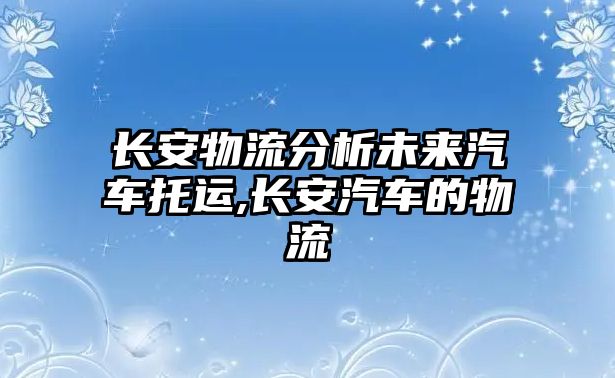 长安物流分析未来汽车托运,长安汽车的物流